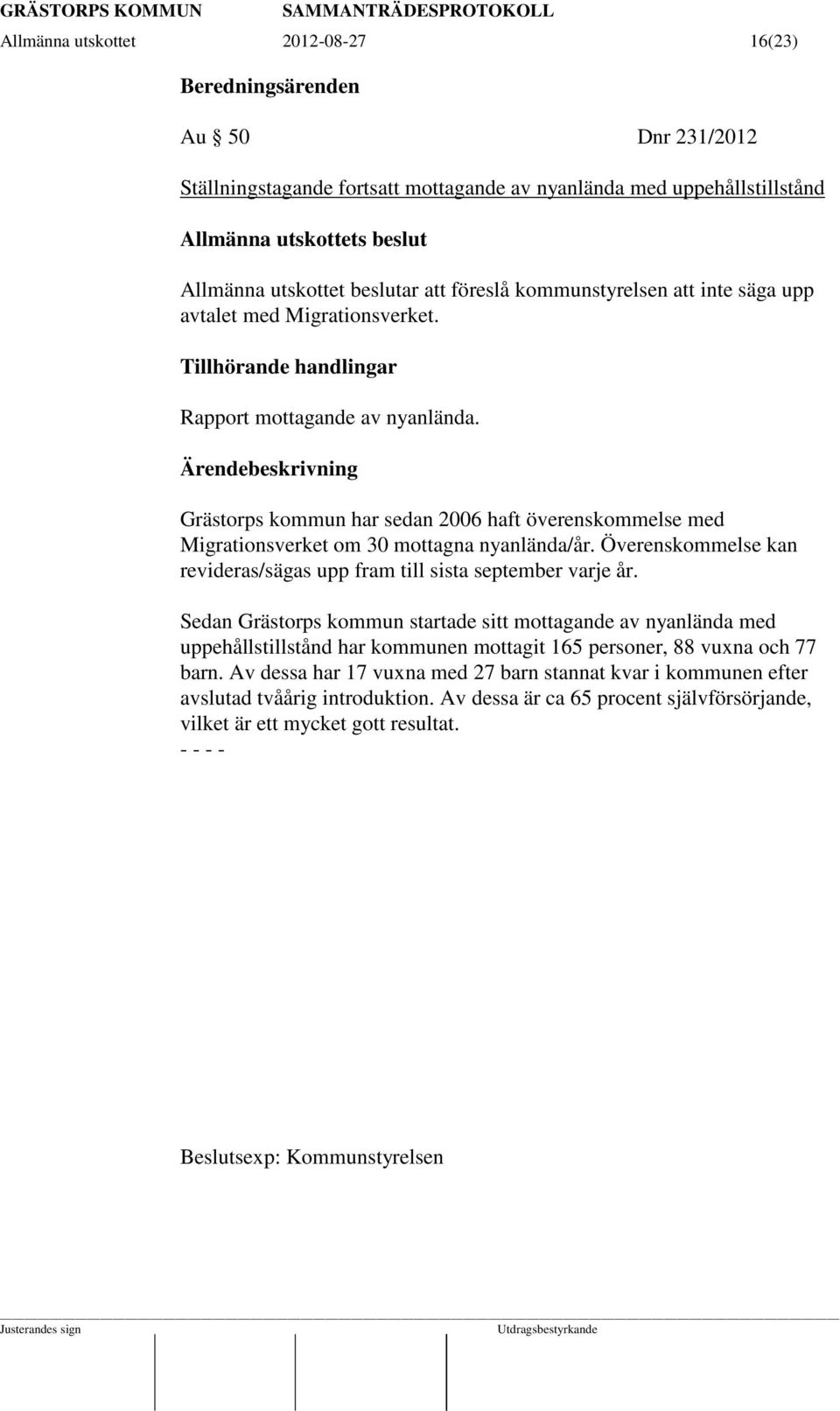 GRÄSTORPS KOMMUN SAMMANTRÄDESPROTOKOLL
Allmänna utskottet 2012-08-27 16(23)

Beredningsärenden

Au § 50 Dnr 231/2012

Ställningstagande fortsatt mottagande av nyanlända med uppehållstillstånd

Allmänna utskottets beslut

Allmänna utskottet beslutar att föreslå kommunstyrelsen att inte säga upp avtalet med Migrationsverket.

Tillhörande handlingar

Rapport mottagande av nyanlända.

Ärendebeskrivning

Grästorps kommun har sedan 2006 haft överenskommelse med Migrationsverket om 30 mottagna nyanlända/år. Överenskommelse kan revideras/sägas upp fram till sista september varje år.

Sedan Grästorps kommun startade sitt mottagande av nyanlända med uppehållstillstånd har kommunen mottagit 165 personer, 88 vuxna och 77 barn. Av dessa har 17 vuxna med 27 barn stannat kvar i kommunen efter avslutad tvåårig introduktion. Av dessa är ca 65 procent självförsörjande, vilket är ett mycket gott resultat.
- - - -

Beslutsexp: Kommunstyrelsen

Justerandes sign Utdragsbestyrkande